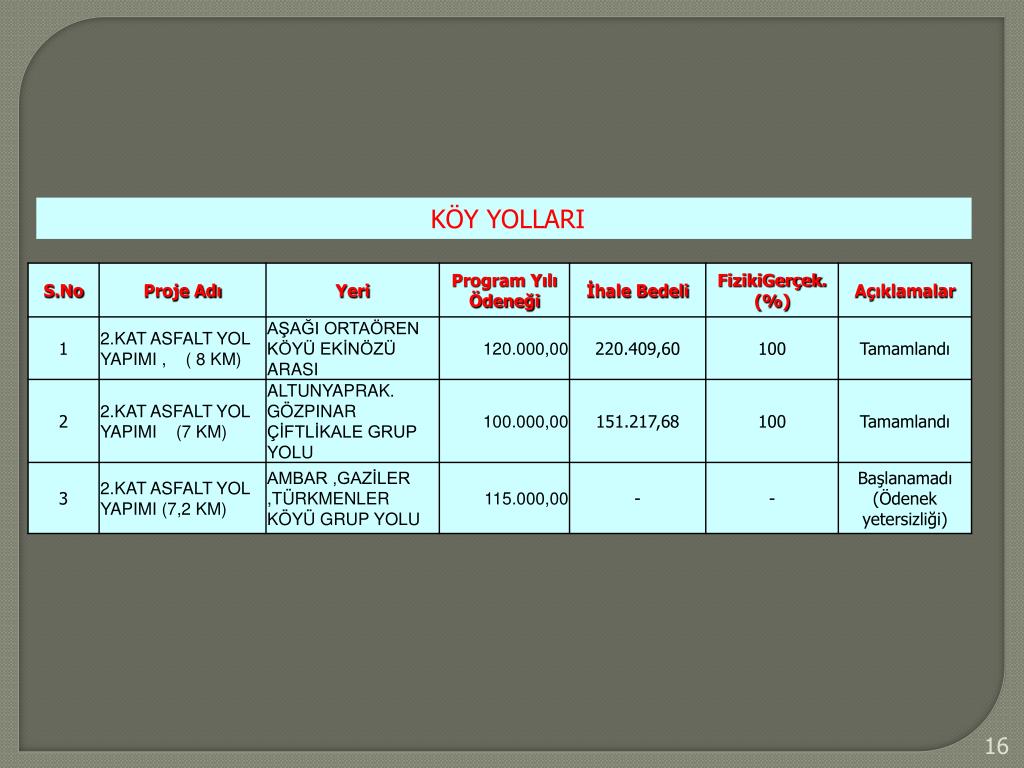 KÖY YOLLARI

| S.No | Proje Adı | Yeri | Program Yılı Ödeneği | İhale Bedeli | FizikiGerçek. (%) | Açıklamalar |
|---|---|---|---|---|---|---|
| 1 | 2.KAT ASFALT YOL YAPIMI , ( 8 KM) | AŞAĞI ORTAÖREN KÖYÜ EKİNÖZÜ ARASI | 120.000,00 | 220.409,60 | 100 | Tamamlandı |
| 2 | 2.KAT ASFALT YOL YAPIMI (7 KM) | ALTUNYAPRAK. GÖZPINAR ÇİFTLİKALE GRUP YOLU | 100.000,00 | 151.217,68 | 100 | Tamamlandı |
| 3 | 2.KAT ASFALT YOL YAPIMI (7,2 KM) | AMBAR ,GAZİLER ,TÜRKMENLER KÖYÜ GRUP YOLU | 115.000,00 | - | - | Başlanamadı (Ödenek yetersizliği) |

16